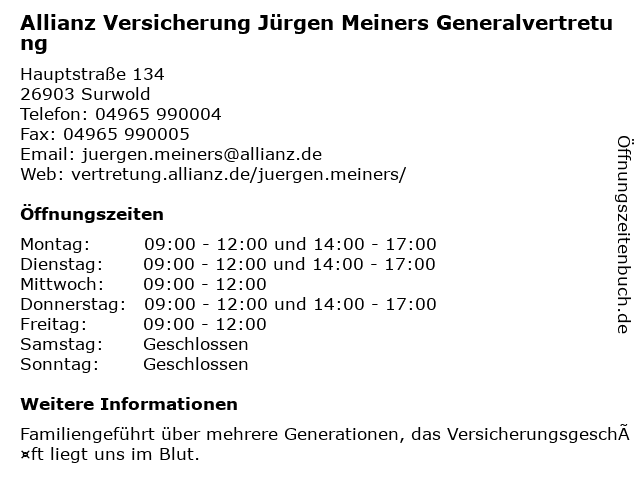 Allianz Versicherung Jürgen Meiners Generalvertretung

Hauptstraße 134
26903 Surwold
Telefon: 04965 990004
Fax: 04965 990005
Email: juergen.meiners@allianz.de
Web: vertretung.allianz.de/juergen.meiners/

Öffnungszeiten

| | |
|---|---|
| Montag: | 09:00 - 12:00 und 14:00 - 17:00 |
| Dienstag: | 09:00 - 12:00 und 14:00 - 17:00 |
| Mittwoch: | 09:00 - 12:00 |
| Donnerstag: | 09:00 - 12:00 und 14:00 - 17:00 |
| Freitag: | 09:00 - 12:00 |
| Samstag: | Geschlossen |
| Sonntag: | Geschlossen |

Weitere Informationen

Familiengeführt über mehrere Generationen, das VersicherungsgeschÃ¤ft liegt uns im Blut.

Öffnungszeitenbuch.de